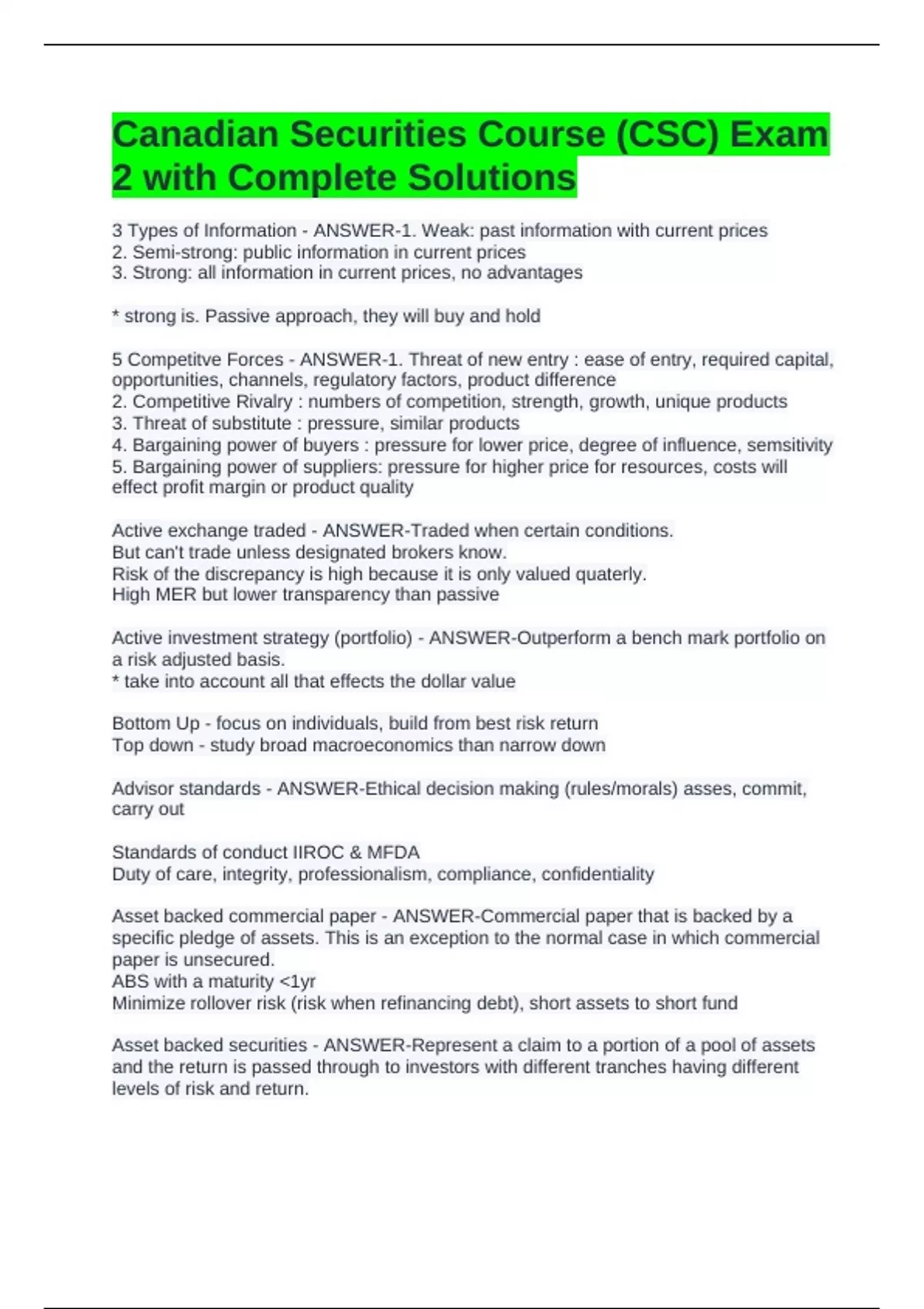 Canadian Securities Course (CSC) Exam 2 with Complete Solutions

3 Types of Information - ANSWER-1. Weak: past information with current prices
2. Semi-strong: public information in current prices
3. Strong: all information in current prices, no advantages

* strong is. Passive approach, they will buy and hold

5 Competitve Forces - ANSWER-1. Threat of new entry : ease of entry, required capital, opportunities, channels, regulatory factors, product difference
2. Competitive Rivalry : numbers of competition, strength, growth, unique products
3. Threat of substitute : pressure, similar products
4. Bargaining power of buyers : pressure for lower price, degree of influence, semsitivity
5. Bargaining power of suppliers: pressure for higher price for resources, costs will effect profit margin or product quality

Active exchange traded - ANSWER-Traded when certain conditions.
But can't trade unless designated brokers know.
Risk of the discrepancy is high because it is only valued quaterly.
High MER but lower transparency than passive

Active investment strategy (portfolio) - ANSWER-Outperform a bench mark portfolio on a risk adjusted basis.
* take into account all that effects the dollar value

Bottom Up - focus on individuals, build from best risk return
Top down - study broad macroeconomics than narrow down

Advisor standards - ANSWER-Ethical decision making (rules/morals) asses, commit, carry out

Standards of conduct IIROC & MFDA
Duty of care, integrity, professionalism, compliance, confidentiality

Asset backed commercial paper - ANSWER-Commercial paper that is backed by a specific pledge of assets. This is an exception to the normal case in which commercial paper is unsecured.
ABS with a maturity <1yr
Minimize rollover risk (risk when refinancing debt), short assets to short fund

Asset backed securities - ANSWER-Represent a claim to a portion of a pool of assets and the return is passed through to investors with different tranches having different levels of risk and return.